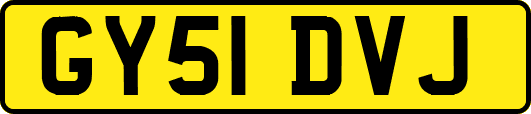 GY51 DVJ